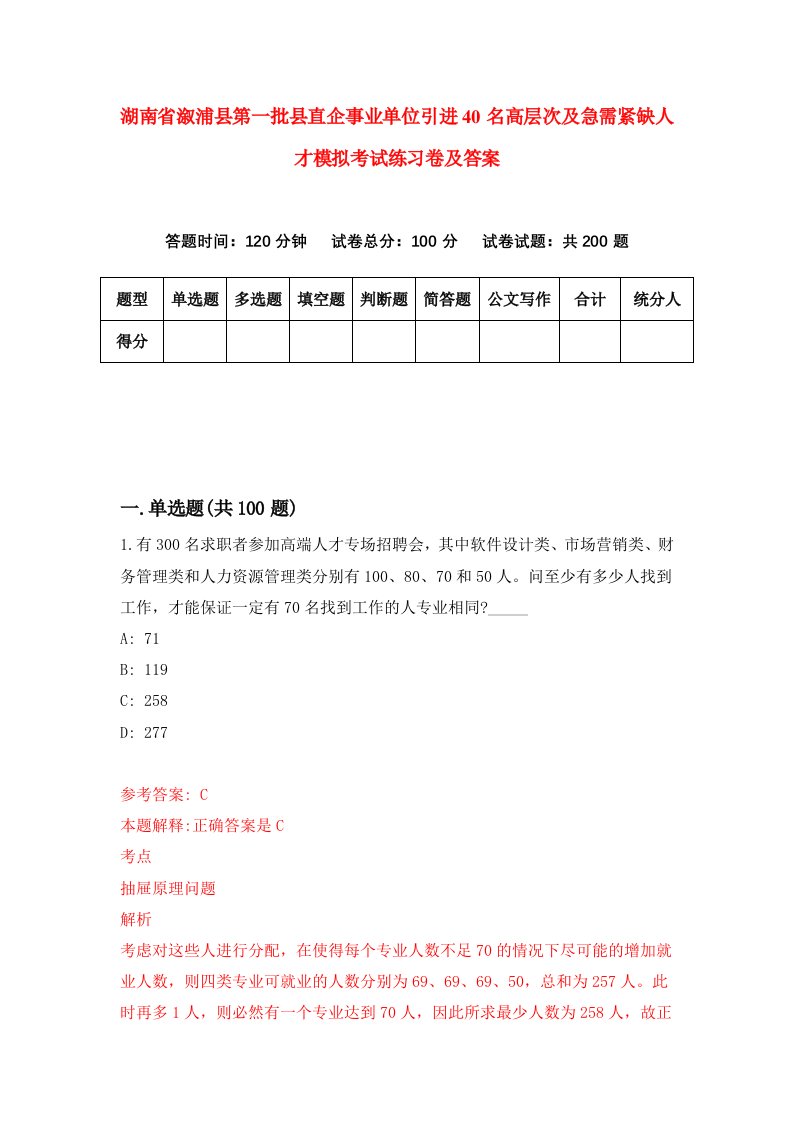 湖南省溆浦县第一批县直企事业单位引进40名高层次及急需紧缺人才模拟考试练习卷及答案

答题时间：120分钟　试卷总分：100分　试卷试题：共200题

| 题型 | 单选题 | 多选题 | 填空题 | 判断题 | 简答题 | 公文写作 | 合计 | 统分人 |
|---|---|---|---|---|---|---|---|---|
| 得分 | | | | | | | | |

一.单选题(共100题)

1.有300名求职者参加高端人才专场招聘会，其中软件设计类、市场营销类、财务管理类和人力资源管理类分别有100、80、70和50人。问至少有多少人找到工作，才能保证一定有70名找到工作的人专业相同?_____

A: 71

B: 119

C: 258

D: 277

参考答案: C

本题解释:正确答案是C

考点

抽屉原理问题

解析

考虑对这些人进行分配，在使得每个专业人数不足70的情况下尽可能的增加就业人数，则四类专业可就业的人数分别为69、69、69、50，总和为257人。此时再多1人，则必然有一个专业达到70人，因此所求最少人数为258人，故正